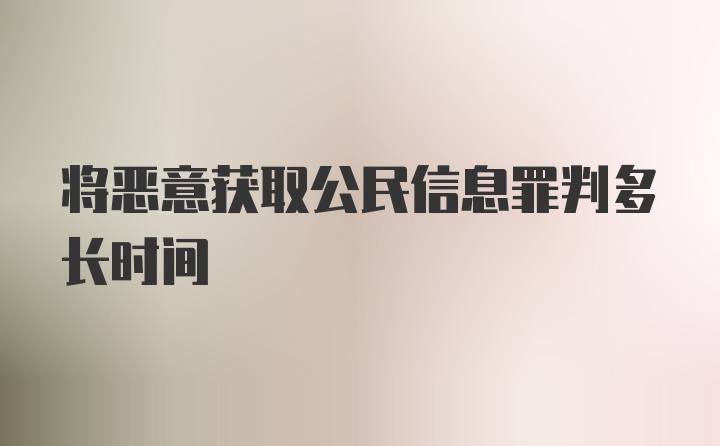 将恶意获取公民信息罪判多长时间